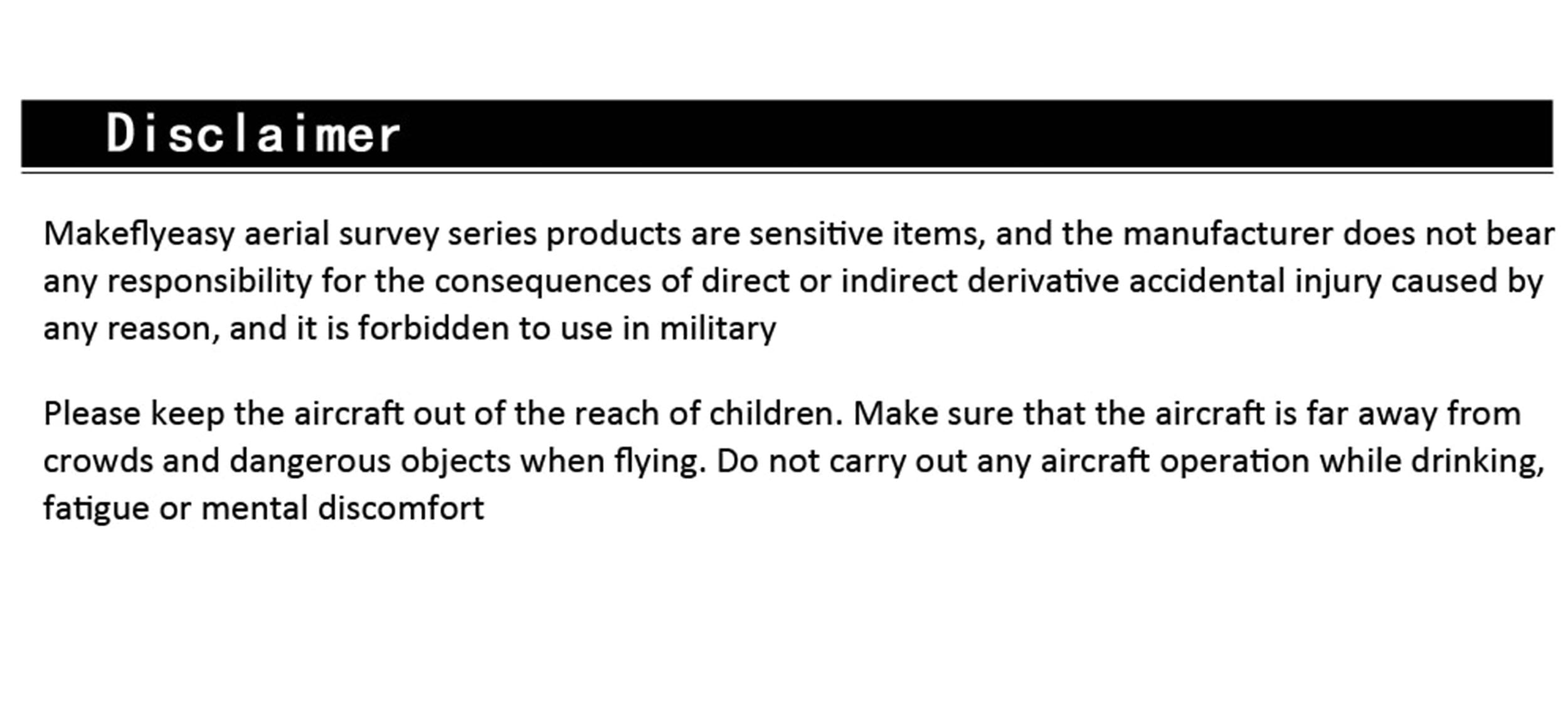 Disclaimer

Makeflyeasy aerial survey series products are sensitive items, and the manufacturer does not bear any responsibility for the consequences of direct or indirect derivative accidental injury caused by any reason, and it is forbidden to use in military

Please keep the aircraft out of the reach of children. Make sure that the aircraft is far away from crowds and dangerous objects when flying. Do not carry out any aircraft operation while drinking, fatigue or mental discomfort